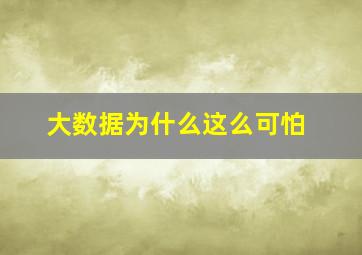 大数据为什么这么可怕